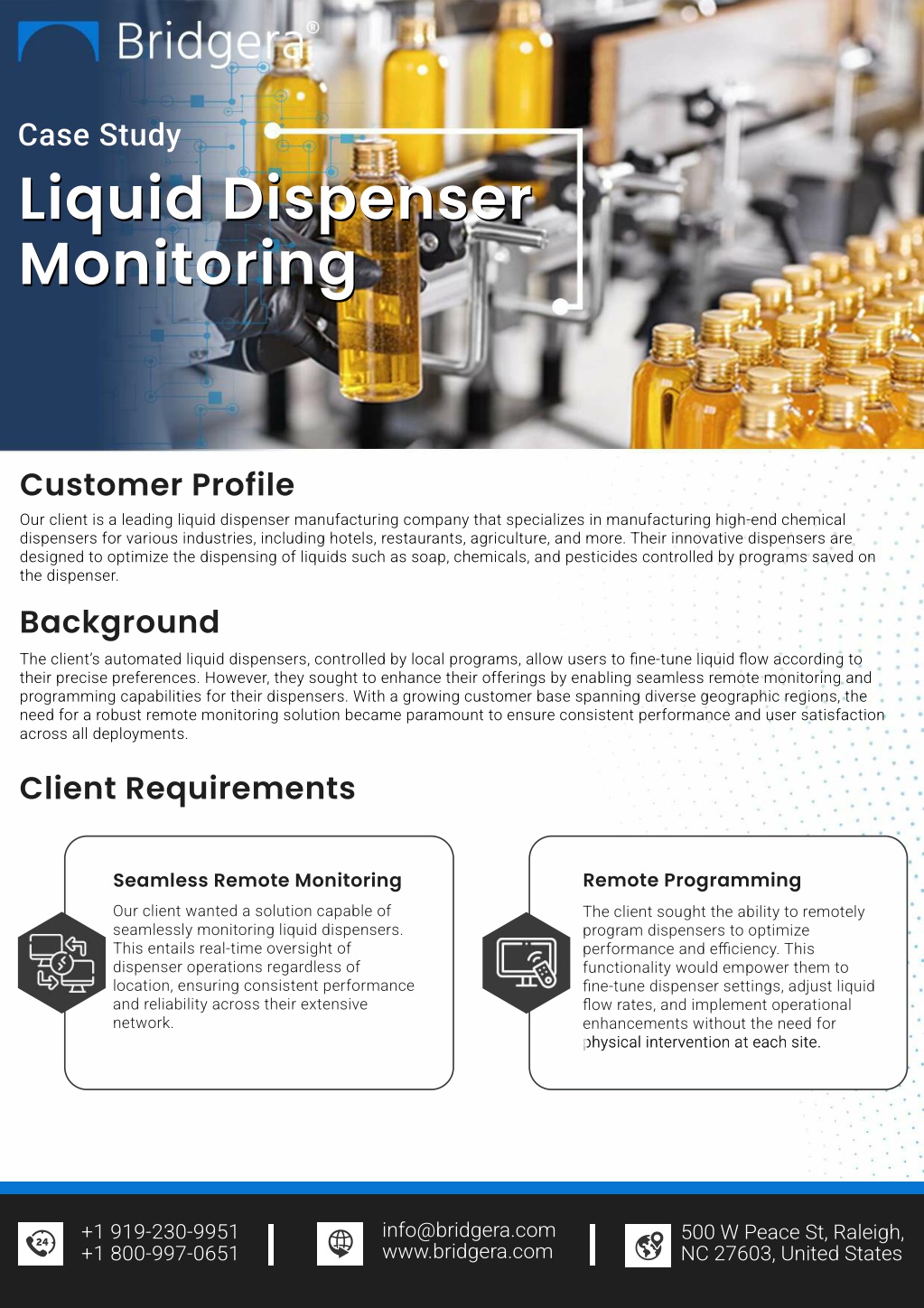 Bridgera®

Case Study

Liquid Dispenser Monitoring

Customer Profile

Our client is a leading liquid dispenser manufacturing company that specializes in manufacturing high-end chemical dispensers for various industries, including hotels, restaurants, agriculture, and more. Their innovative dispensers are designed to optimize the dispensing of liquids such as soap, chemicals, and pesticides controlled by programs saved on the dispenser.

Background

The client's automated liquid dispensers, controlled by local programs, allow users to fine-tune liquid flow according to their precise preferences. However, they sought to enhance their offerings by enabling seamless remote monitoring and programming capabilities for their dispensers. With a growing customer base spanning diverse geographic regions, the need for a robust remote monitoring solution became paramount to ensure consistent performance and user satisfaction across all deployments.

Client Requirements

Seamless Remote Monitoring

Our client wanted a solution capable of seamlessly monitoring liquid dispensers. This entails real-time oversight of dispenser operations regardless of location, ensuring consistent performance and reliability across their extensive network.

Remote Programming

The client sought the ability to remotely program dispensers to optimize performance and efficiency. This functionality would empower them to fine-tune dispenser settings, adjust liquid flow rates, and implement operational enhancements without the need for physical intervention at each site.

24

+1 919-230-9951
+1 800-997-0651

info@bridgera.com
www.bridgera.com

500 W Peace St, Raleigh, NC 27603, United States